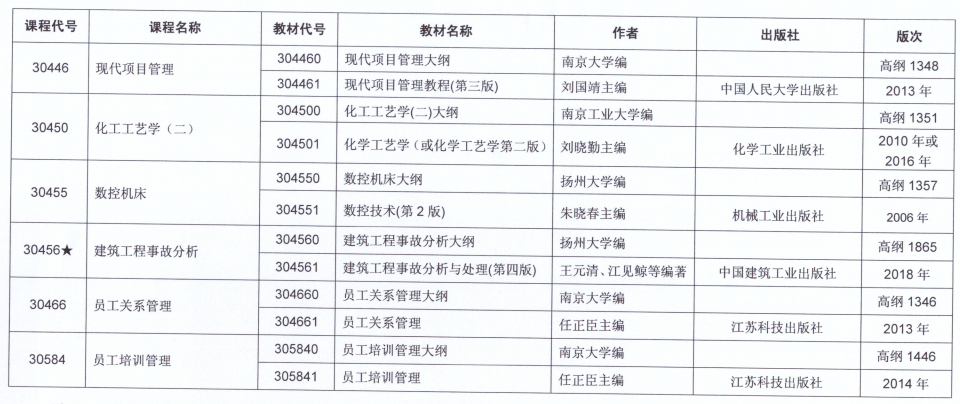 | 课程代号 | 课程名称 | 教材代号 | 教材名称 | 作者 | 出版社 | 版次 |
|---|---|---|---|---|---|---|
| 30446 | 现代项目管理 | 304460 | 现代项目管理大纲 | 南京大学编 | | 高纲 1348 |
| | | 304461 | 现代项目管理教程(第三版) | 刘国靖主编 | 中国人民大学出版社 | 2013 年 |
| 30450 | 化工工艺学（二） | 304500 | 化工工艺学(二)大纲 | 南京工业大学编 | | 高纲 1351 |
| | | 304501 | 化学工艺学（或化学工艺学第二版） | 刘晓勤主编 | 化学工业出版社 | 2010 年或 2016 年 |
| 30455 | 数控机床 | 304550 | 数控机床大纲 | 扬州大学编 | | 高纲 1357 |
| | | 304551 | 数控技术(第 2 版) | 朱晓春主编 | 机械工业出版社 | 2006 年 |
| 30456★ | 建筑工程事故分析 | 304560 | 建筑工程事故分析大纲 | 扬州大学编 | | 高纲 1865 |
| | | 304561 | 建筑工程事故分析与处理(第四版) | 王元清、江见鲸等编著 | 中国建筑工业出版社 | 2018 年 |
| 30466 | 员工关系管理 | 304660 | 员工关系管理大纲 | 南京大学编 | | 高纲 1346 |
| | | 304661 | 员工关系管理 | 任正臣主编 | 江苏科技出版社 | 2013 年 |
| 30584 | 员工培训管理 | 305840 | 员工培训管理大纲 | 南京大学编 | | 高纲 1446 |
| | | 305841 | 员工培训管理 | 任正臣主编 | 江苏科技出版社 | 2014 年 |